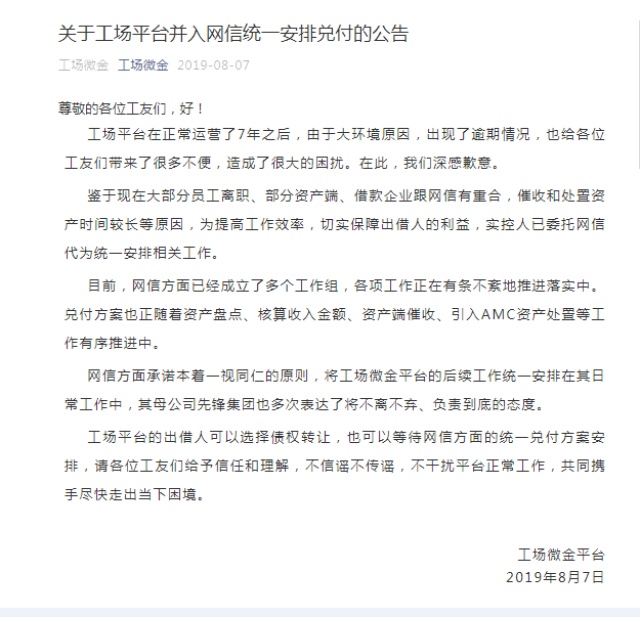 关于工场平台并入网信统一安排兑付的公告

工场微金 工场微金 2019-08-07

尊敬的各位工友们，好！

工场平台在正常运营了7年之后，由于大环境原因，出现了逾期情况，也给各位工友们带来了很多不便，造成了很大的困扰。在此，我们深感歉意。

鉴于现在大部分员工离职、部分资产端、借款企业跟网信有重合，催收和处置资产时间较长等原因，为提高工作效率，切实保障出借人的利益，实控人已委托网信代为统一安排相关工作。

目前，网信方面已经成立了多个工作组，各项工作正在有条不紊地推进落实中。兑付方案也正随着资产盘点、核算收入金额、资产端催收、引入AMC资产处置等工作有序推进中。

网信方面承诺本着一视同仁的原则，将工场微金平台的后续工作统一安排在其日常工作中，其母公司先锋集团也多次表达了将不离不弃、负责到底的态度。

工场平台的出借人可以选择债权转让，也可以等待网信方面的统一兑付方案安排，请各位工友们给予信任和理解，不信谣不传谣，不干扰平台正常工作，共同携手尽快走出当下困境。

工场微金平台
2019年8月7日